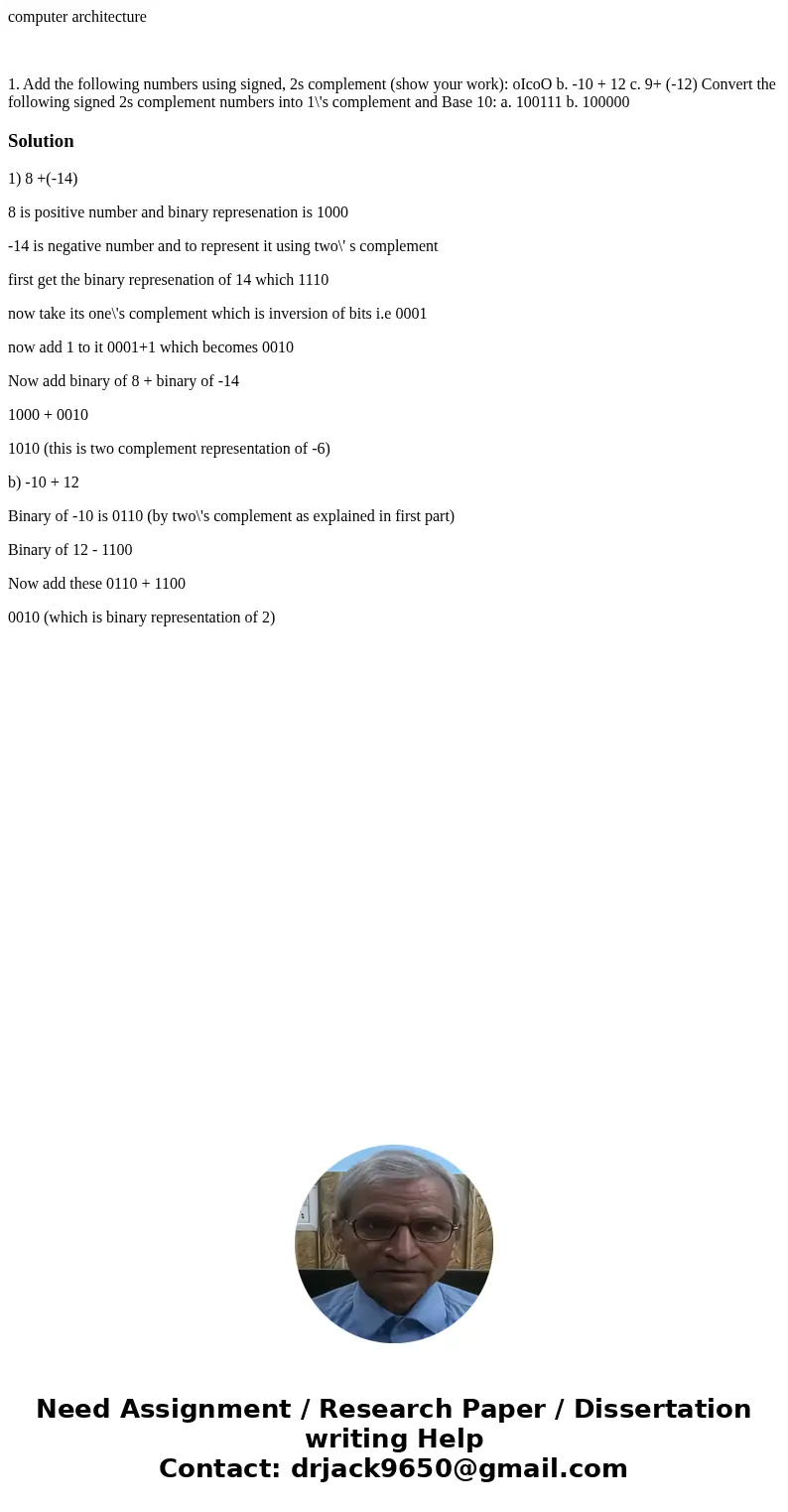 computer architecture

1. Add the following numbers using signed, 2s complement (show your work): oIcoO b. -10 + 12 c. 9+ (-12) Convert the following signed 2s complement numbers into 1\'s complement and Base 10: a. 100111 b. 100000

Solution

1) 8 +(-14)

8 is positive number and binary represenation is 1000

-14 is negative number and to represent it using two\' s complement

first get the binary represenation of 14 which 1110

now take its one\'s complement which is inversion of bits i.e 0001

now add 1 to it 0001+1 which becomes 0010

Now add binary of 8 + binary of -14

1000 + 0010

1010 (this is two complement representation of -6)

b) -10 + 12

Binary of -10 is 0110 (by two\'s complement as explained in first part)

Binary of 12 - 1100

Now add these 0110 + 1100

0010 (which is binary representation of 2)

Need Assignment / Research Paper / Dissertation writing Help
Contact: drjack9650@gmail.com